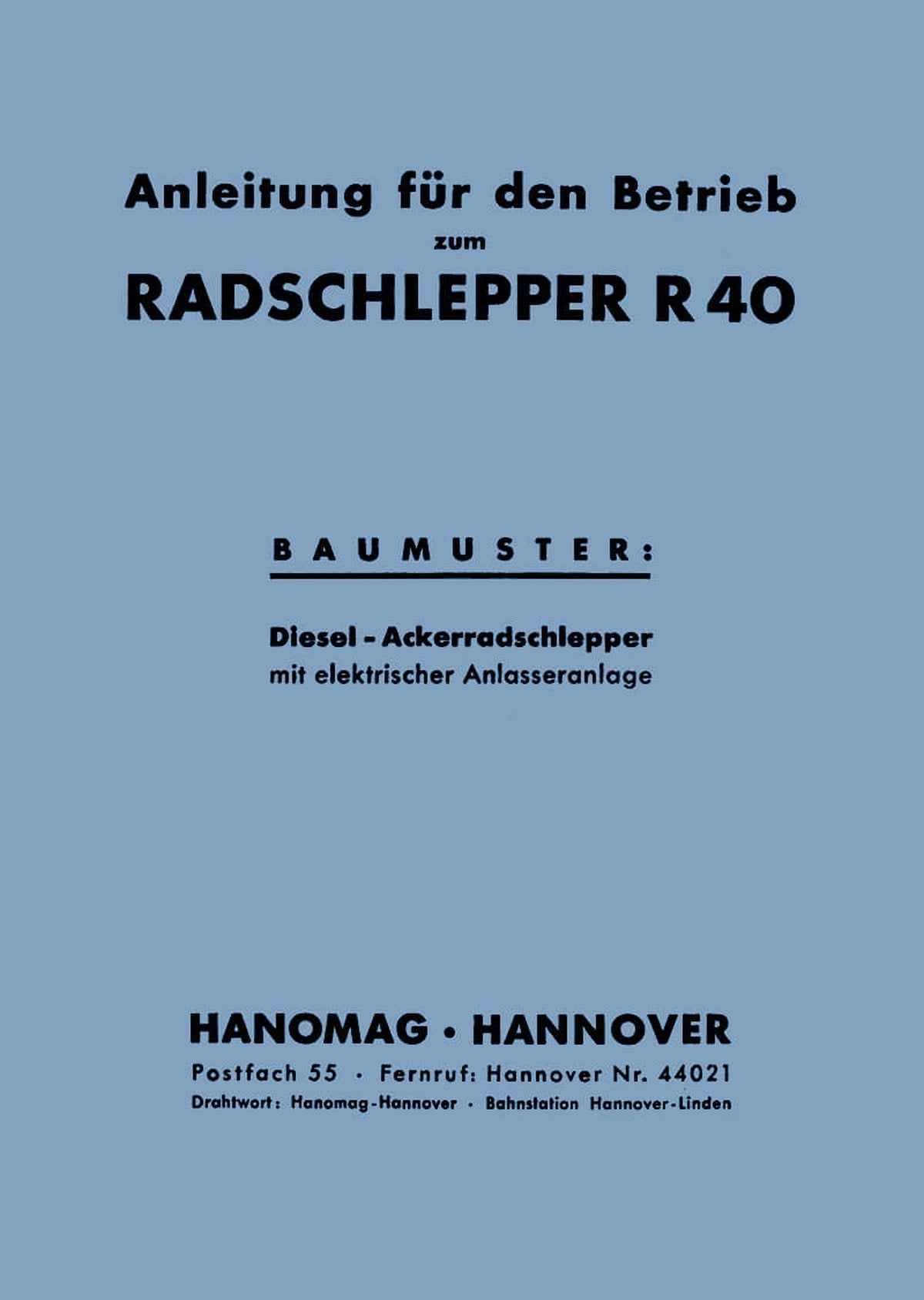 Anleitung für den Betrieb
zum
RADSCHLEPPER R 40

BAUMUSTER:

Diesel - Ackerradschlepper
mit elektrischer Anlasseranlage

HANOMAG • HANNOVER
Postfach 55 • Fernruf: Hannover Nr. 44021
Drahtwort: Hanomag-Hannover • Bahnstation Hannover-Linden